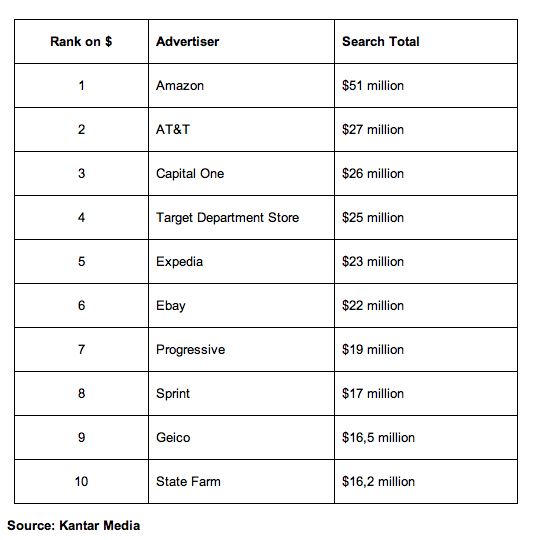 | Rank on \$ | Advertiser | Search Total |
|---|---|---|
| 1 | Amazon | \$51 million |
| 2 | AT&T | \$27 million |
| 3 | Capital One | \$26 million |
| 4 | Target Department Store | \$25 million |
| 5 | Expedia | \$23 million |
| 6 | Ebay | \$22 million |
| 7 | Progressive | \$19 million |
| 8 | Sprint | \$17 million |
| 9 | Geico | \$16,5 million |
| 10 | State Farm | \$16,2 million |

Source: Kantar Media